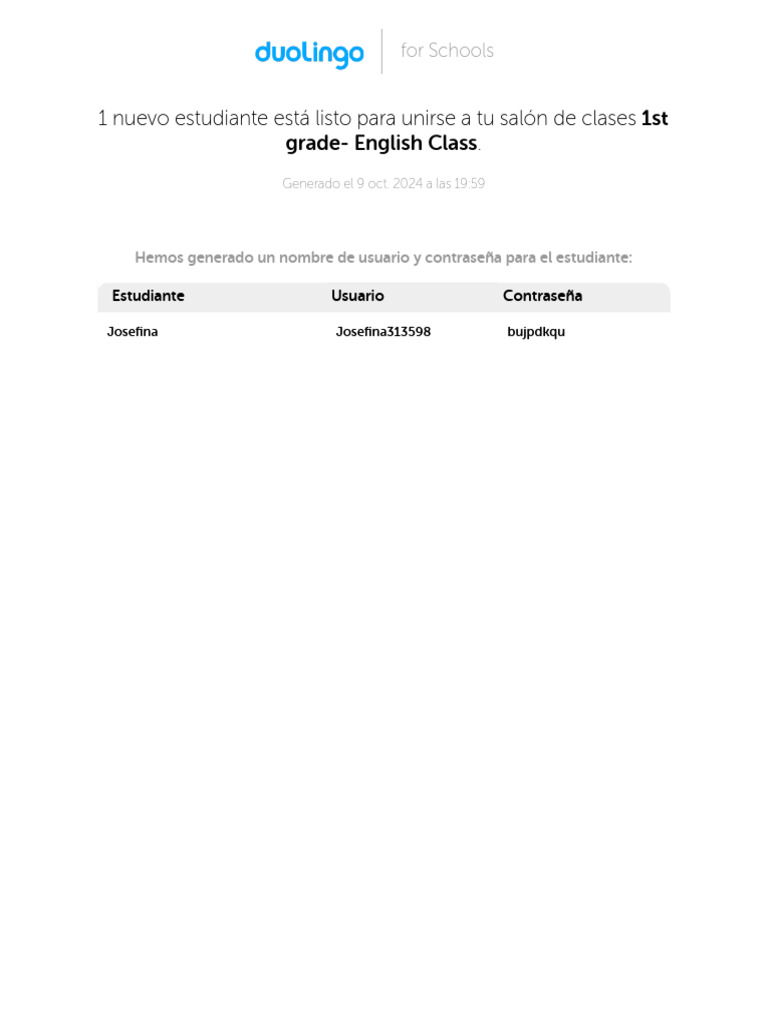 duolingo for Schools

1 nuevo estudiante está listo para unirse a tu salón de clases 1st grade- English Class.

Generado el 9 oct. 2024 a las 19:59

Hemos generado un nombre de usuario y contraseña para el estudiante:

| Estudiante | Usuario | Contraseña |
|---|---|---|
| Josefina | Josefina313598 | bujpdkqu |